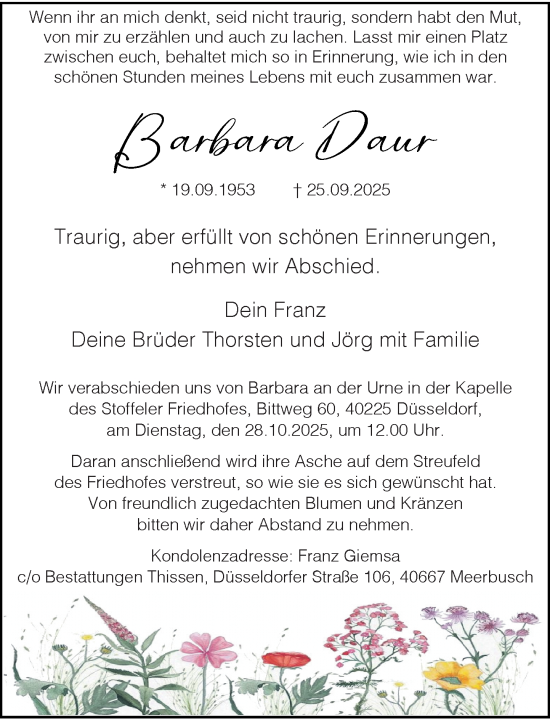 Wenn ihr an mich denkt, seid nicht traurig, sondern habt den Mut, von mir zu erzählen und auch zu lachen. Lasst mir einen Platz zwischen euch, behaltet mich so in Erinnerung, wie ich in den schönen Stunden meines Lebens mit euch zusammen war.

Barbara Daur

* 19.09.1953 † 25.09.2025

Traurig, aber erfüllt von schönen Erinnerungen, nehmen wir Abschied.

Dein Franz
Deine Brüder Thorsten und Jörg mit Familie

Wir verabschieden uns von Barbara an der Urne in der Kapelle des Stoffeler Friedhofes, Bittweg 60, 40225 Düsseldorf, am Dienstag, den 28.10.2025, um 12.00 Uhr.

Daran anschließend wird ihre Asche auf dem Streufeld des Friedhofes verstreut, so wie sie es sich gewünscht hat. Von freundlich zugedachten Blumen und Kränzen bitten wir daher Abstand zu nehmen.

Kondolenzadresse: Franz Giemsa
c/o Bestattungen Thissen, Düsseldorfer Straße 106, 40667 Meerbusch